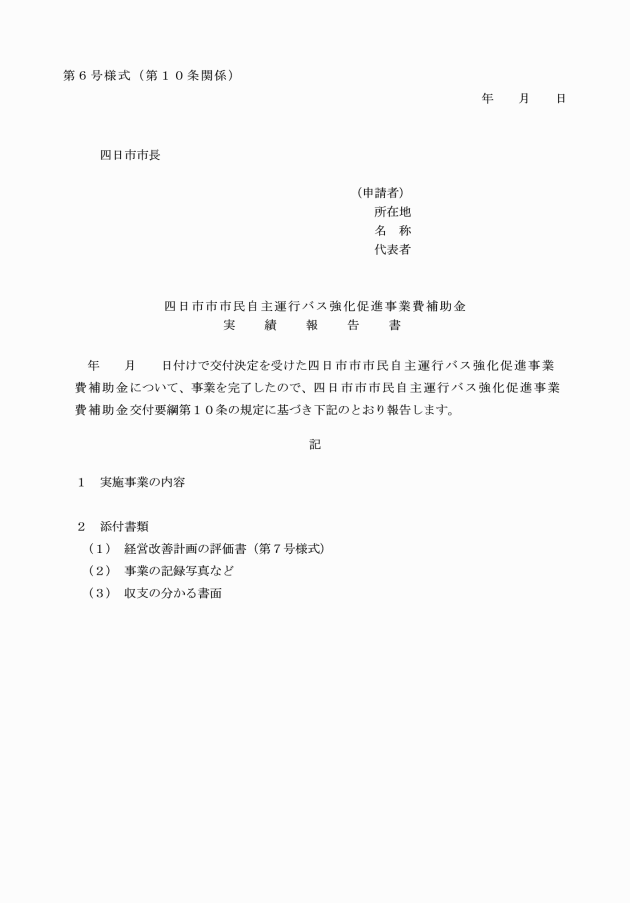 第６号様式（第１０条関係）

年　月　日

四日市市長

（申請者）
所在地
名　称
代表者

四日市市市民自主運行バス強化促進事業費補助金
実　績　報　告　書

年　月　日付けで交付決定を受けた四日市市市民自主運行バス強化促進事業費補助金について、事業を完了したので、四日市市市民自主運行バス強化促進事業費補助金交付要綱第１０条の規定に基づき下記のとおり報告します。

記

１　実施事業の内容

２　添付書類
（１）　経営改善計画の評価書（第７号様式）
（２）　事業の記録写真など
（３）　収支の分かる書面